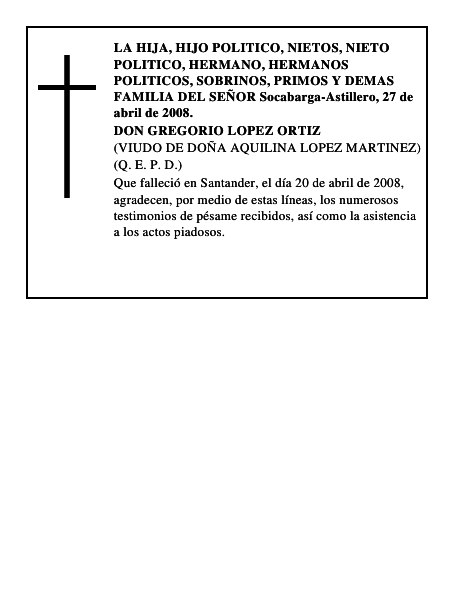 LA HIJA, HIJO POLITICO, NIETOS, NIETO POLITICO, HERMANO, HERMANOS POLITICOS, SOBRINOS, PRIMOS Y DEMAS FAMILIA DEL SEÑOR Socabarga-Astillero, 27 de abril de 2008.

DON GREGORIO LOPEZ ORTIZ

(VIUDO DE DOÑA AQUILINA LOPEZ MARTINEZ)

(Q. E. P. D.)

Que falleció en Santander, el día 20 de abril de 2008, agradecen, por medio de estas líneas, los numerosos testimonios de pésame recibidos, así como la asistencia a los actos piadosos.